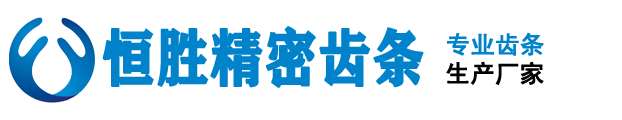 恒胜精密齿条

专业齿条
生产厂家